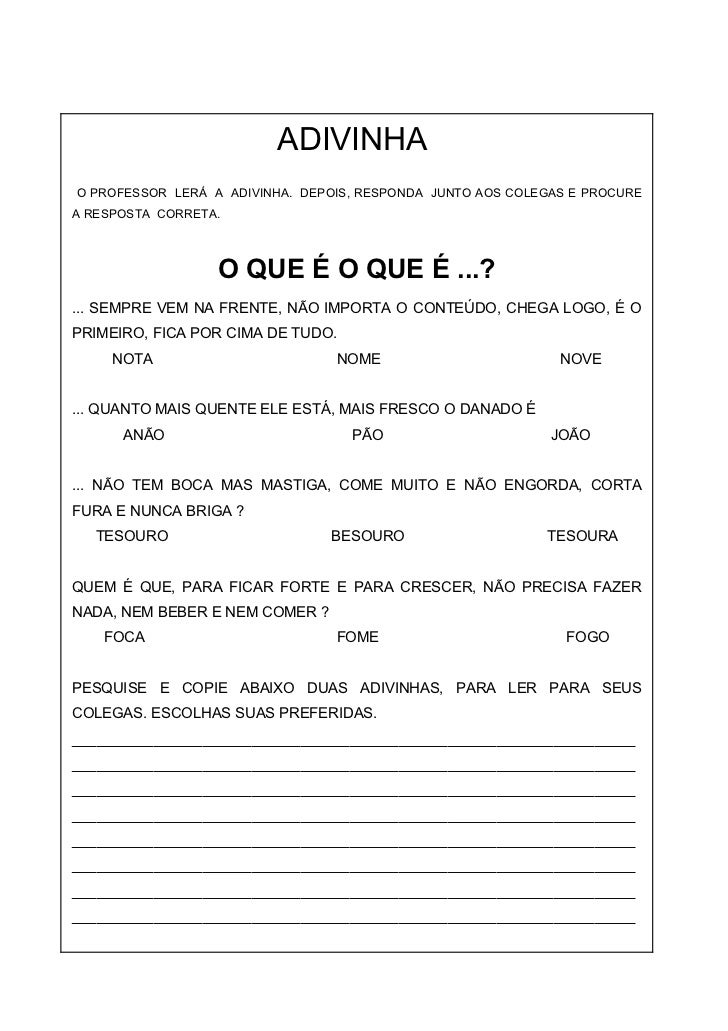 ADIVINHA

O PROFESSOR LERÁ A ADIVINHA. DEPOIS, RESPONDA JUNTO AOS COLEGAS E PROCURE A RESPOSTA CORRETA.

O QUE É O QUE É ...?

... SEMPRE VEM NA FRENTE, NÃO IMPORTA O CONTEÚDO, CHEGA LOGO, É O PRIMEIRO, FICA POR CIMA DE TUDO.

NOTA NOME NOVE

... QUANTO MAIS QUENTE ELE ESTÁ, MAIS FRESCO O DANADO É

ANÃO PÃO JOÃO

... NÃO TEM BOCA MAS MASTIGA, COME MUITO E NÃO ENGORDA, CORTA FURA E NUNCA BRIGA ?

TESOURO BESOURO TESOURA

QUEM É QUE, PARA FICAR FORTE E PARA CRESCER, NÃO PRECISA FAZER NADA, NEM BEBER E NEM COMER ?

FOCA FOME FOGO

PESQUISE E COPIE ABAIXO DUAS ADIVINHAS, PARA LER PARA SEUS COLEGAS. ESCOLHAS SUAS PREFERIDAS.